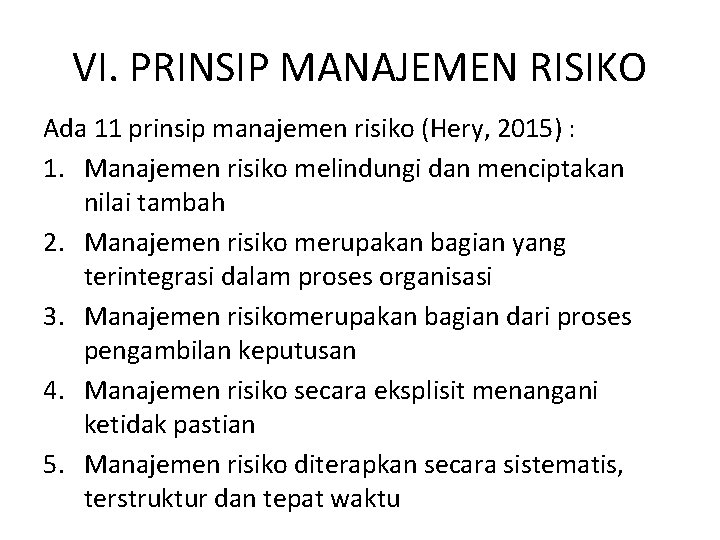 VI. PRINSIP MANAJEMEN RISIKO

Ada 11 prinsip manajemen risiko (Hery, 2015) :

1. Manajemen risiko melindungi dan menciptakan nilai tambah
2. Manajemen risiko merupakan bagian yang terintegrasi dalam proses organisasi
3. Manajemen risikomerupakan bagian dari proses pengambilan keputusan
4. Manajemen risiko secara eksplisit menangani ketidak pastian
5. Manajemen risiko diterapkan secara sistematis, terstruktur dan tepat waktu